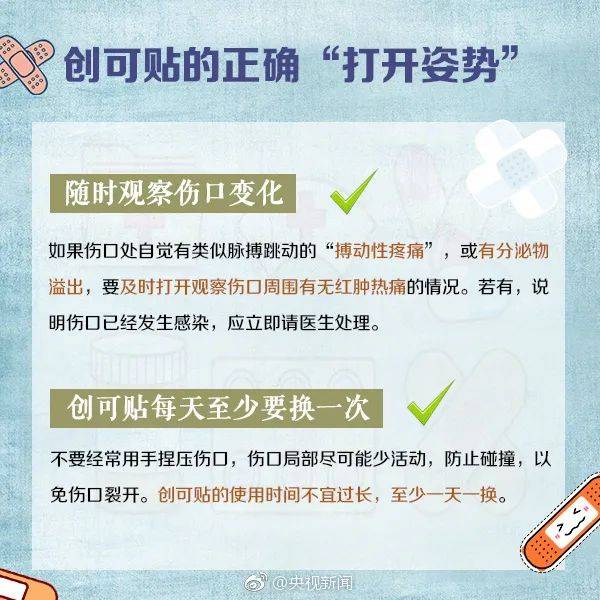 创可贴的正确“打开姿势”

随时观察伤口变化

如果伤口处自觉有类似脉搏跳动的“搏动性疼痛”，或有分泌物溢出，要及时打开观察伤口周围有无红肿热痛的情况。若有，说明伤口已经发生感染，应立即请医生处理。

创可贴每天至少要换一次

不要经常用手捏压伤口，伤口局部尽可能少活动，防止碰撞，以免伤口裂开。创可贴的使用时间不宜过长，至少一天一换。

@央视新闻